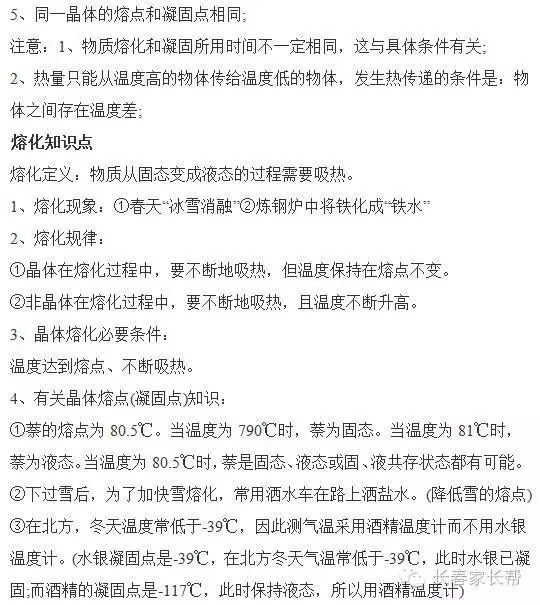 5、同一晶体的熔点和凝固点相同；
注意：1、物质熔化和凝固所用时间不一定相同，这与具体条件有关；
2、热量只能从温度高的物体传给温度低的物体，发生热传递的条件是：物体之间存在温度差；

熔化知识点
熔化定义：物质从固态变成液态的过程需要吸热。
1、熔化现象：①春天“冰雪消融”②炼钢炉中将铁化成“铁水”
2、熔化规律：
①晶体在熔化过程中，要不断地吸热，但温度保持在熔点不变。
②非晶体在熔化过程中，要不断地吸热，且温度不断升高。
3、晶体熔化必要条件：
温度达到熔点、不断吸热。
4、有关晶体熔点(凝固点)知识：
①萘的熔点为 80.5℃。当温度为 790℃时，萘为固态。当温度为 81℃时，萘为液态。当温度为 80.5℃时，萘是固态、液态或固、液共存状态都有可能。
②下过雪后，为了加快雪熔化，常用洒水车在路上洒盐水。(降低雪的熔点)
③在北方，冬天温度常低于-39℃，因此测气温采用酒精温度计而不用水银温度计。(水银凝固点是-39℃，在北方冬天气温常低于-39℃，此时水银已凝固;而酒精的凝固点是-117℃，此时保持液态，所以用酒精温度计)

长春家长帮